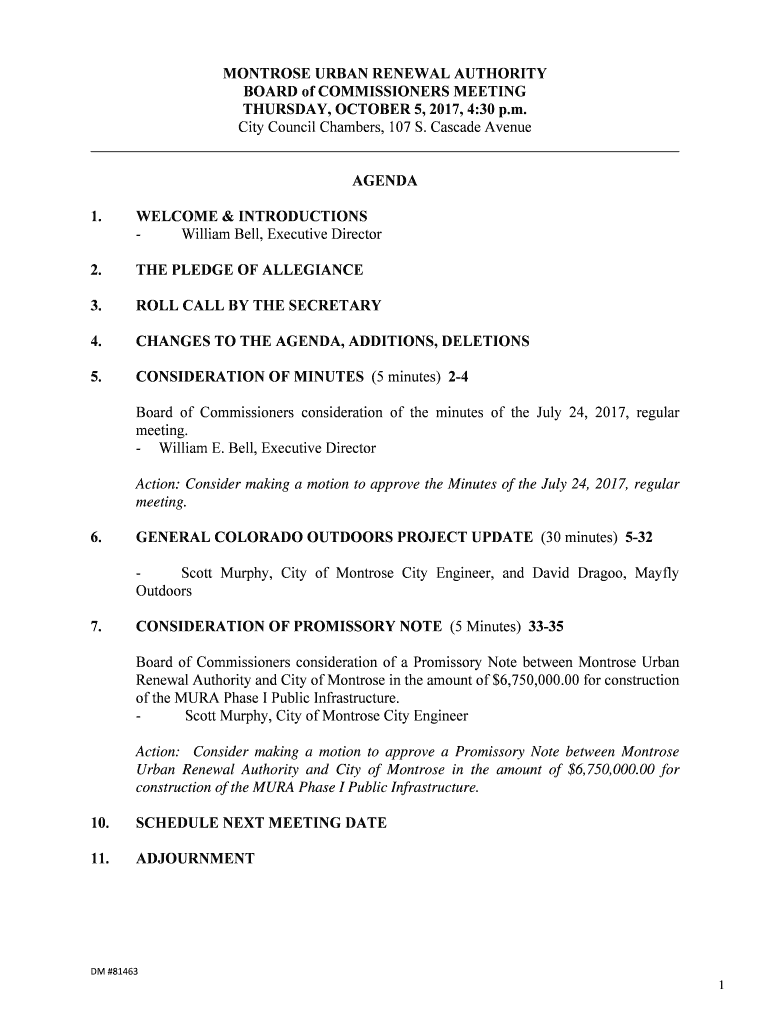 MONTROSE URBAN RENEWAL AUTHORITY
BOARD of COMMISSIONERS MEETING
THURSDAY, OCTOBER 5, 2017, 4:30 p.m.
City Council Chambers, 107 S. Cascade Avenue

AGENDA

1. WELCOME & INTRODUCTIONS
- William Bell, Executive Director

2. THE PLEDGE OF ALLEGIANCE

3. ROLL CALL BY THE SECRETARY

4. CHANGES TO THE AGENDA, ADDITIONS, DELETIONS

5. CONSIDERATION OF MINUTES (5 minutes) 2-4

Board of Commissioners consideration of the minutes of the July 24, 2017, regular meeting.
- William E. Bell, Executive Director

Action: Consider making a motion to approve the Minutes of the July 24, 2017, regular meeting.

6. GENERAL COLORADO OUTDOORS PROJECT UPDATE (30 minutes) 5-32

- Scott Murphy, City of Montrose City Engineer, and David Dragoo, Mayfly Outdoors

7. CONSIDERATION OF PROMISSORY NOTE (5 Minutes) 33-35

Board of Commissioners consideration of a Promissory Note between Montrose Urban Renewal Authority and City of Montrose in the amount of $6,750,000.00 for construction of the MURA Phase I Public Infrastructure.
- Scott Murphy, City of Montrose City Engineer

Action: Consider making a motion to approve a Promissory Note between Montrose Urban Renewal Authority and City of Montrose in the amount of $6,750,000.00 for construction of the MURA Phase I Public Infrastructure.

10. SCHEDULE NEXT MEETING DATE

11. ADJOURNMENT

DM #81463

1